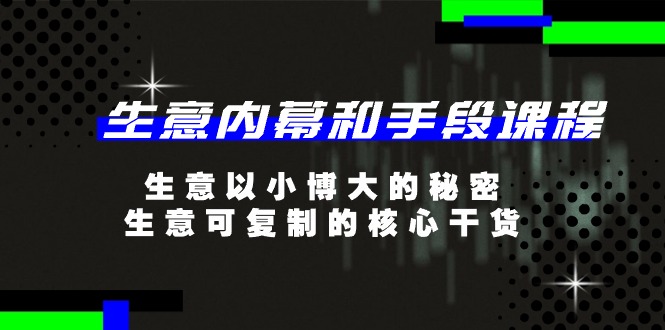 生意内幕和手段课程

生意以小博大的秘密
生意可复制的核心干货